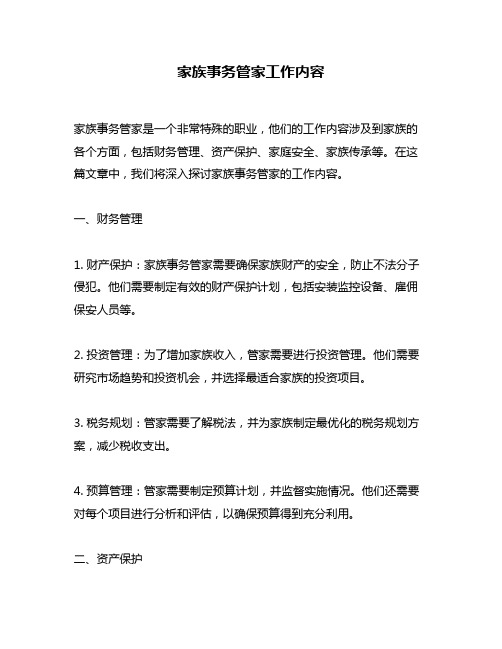 家族事务管家工作内容

家族事务管家是一个非常特殊的职业，他们的工作内容涉及到家族的各个方面，包括财务管理、资产保护、家庭安全、家族传承等。在这篇文章中，我们将深入探讨家族事务管家的工作内容。

一、财务管理

1. 财产保护：家族事务管家需要确保家族财产的安全，防止不法分子侵犯。他们需要制定有效的财产保护计划，包括安装监控设备、雇佣保安人员等。

2. 投资管理：为了增加家族收入，管家需要进行投资管理。他们需要研究市场趋势和投资机会，并选择最适合家族的投资项目。

3. 税务规划：管家需要了解税法，并为家族制定最优化的税务规划方案，减少税收支出。

4. 预算管理：管家需要制定预算计划，并监督实施情况。他们还需要对每个项目进行分析和评估，以确保预算得到充分利用。

二、资产保护